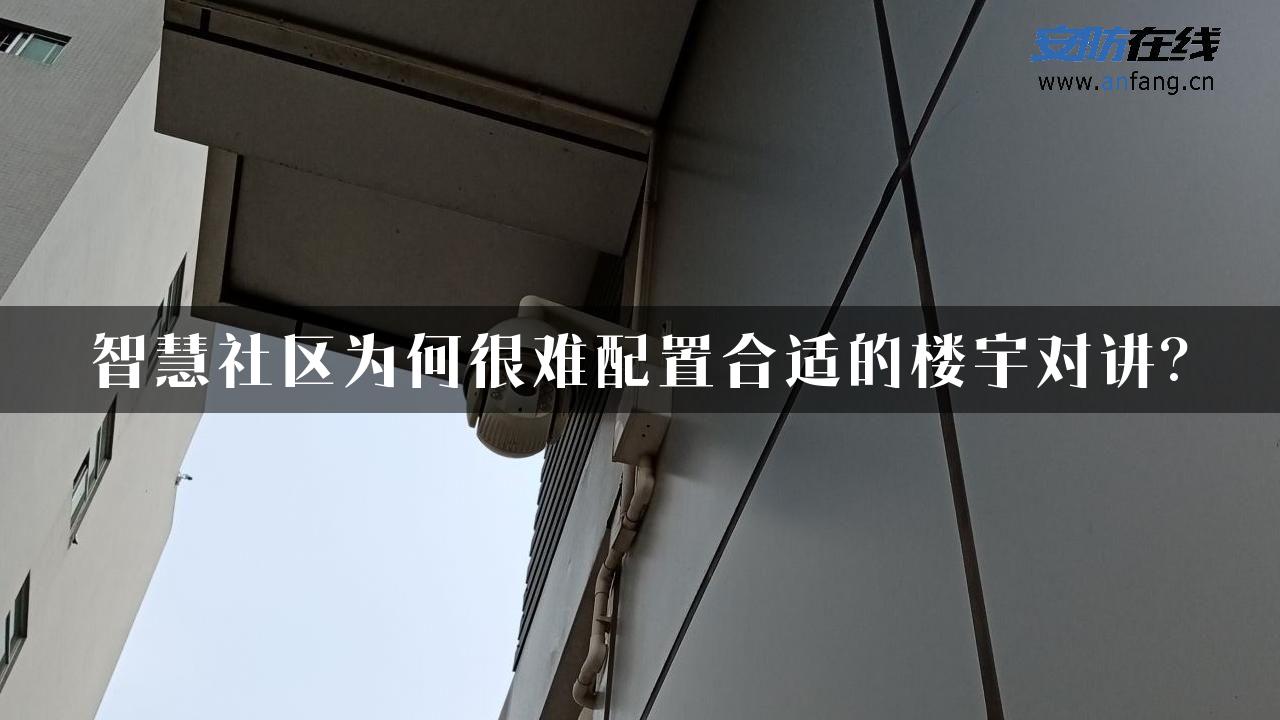 安防在线
www.anfang.cn

智慧社区为何很难配置合适的楼宇对讲?